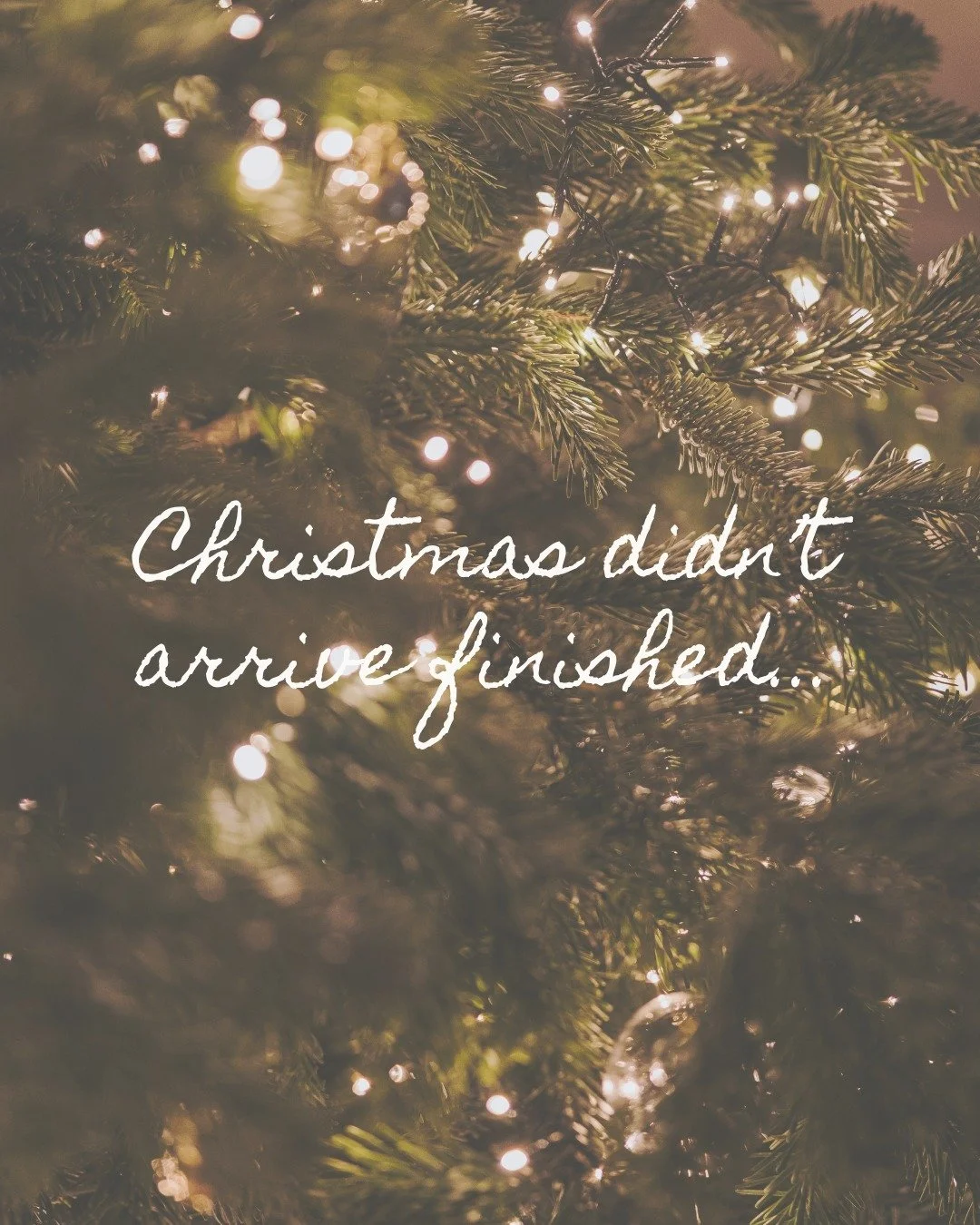 Christmas didn't arrive finished...